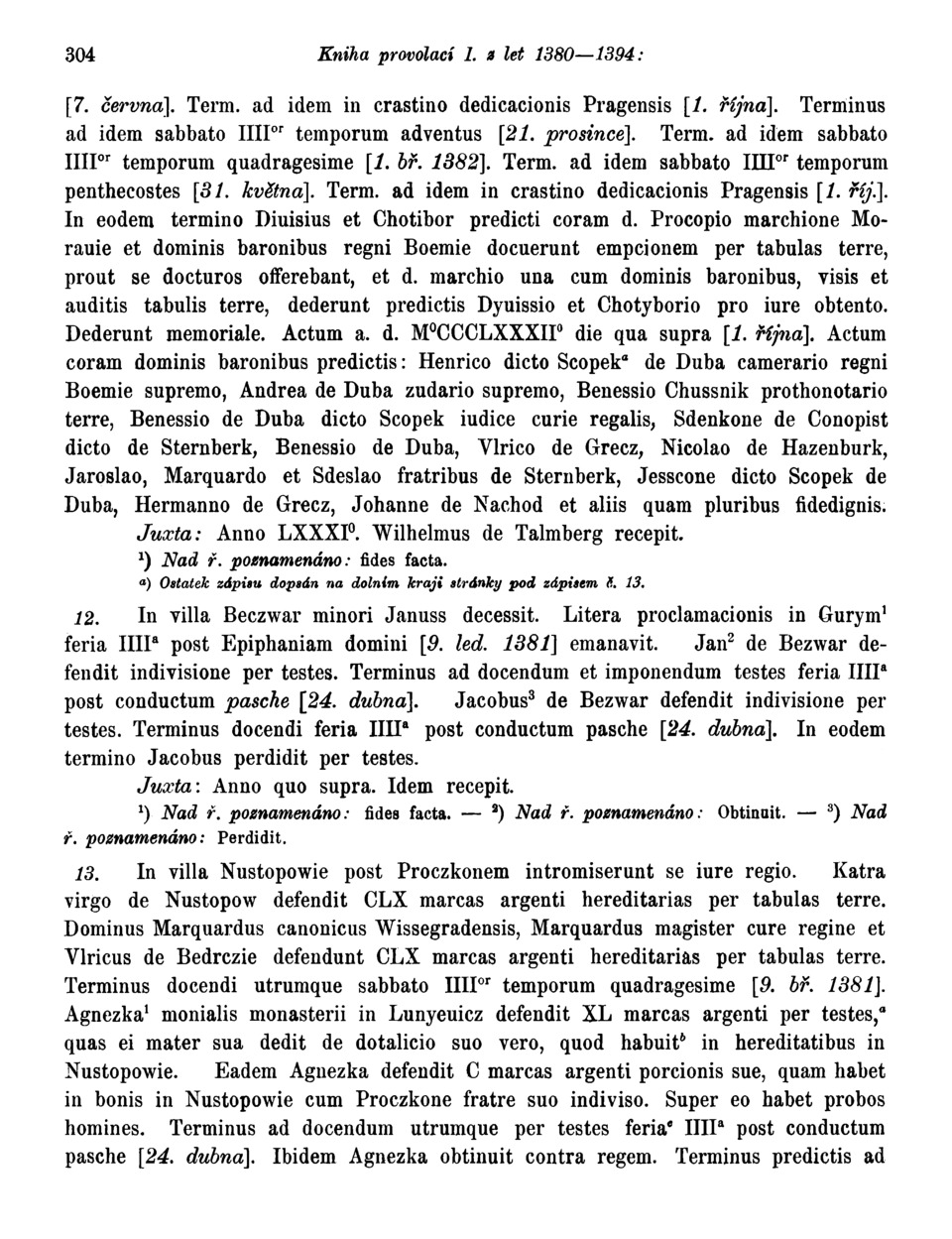 304 Kniha provolací I. z let 1380—1394:

[7. června]. Term. ad idem in crastino dedicacionis Pragensis [1. října]. Terminus ad idem sabbato IIII$^{or}$ temporum adventus [21. prosince]. Term. ad idem sabbato IIII$^{or}$ temporum quadragesime [1. bř. 1382]. Term. ad idem sabbato IIII$^{or}$ temporum penthecostes [31. května]. Term. ad idem in crastino dedicacionis Pragensis [1. říj.]. In eodem termino Diuisius et Chotibor predicti coram d. Procopio marchione Morauie et dominis baronibus regni Boemie docuerunt empcionem per tabulas terre, prout se docturos offerebant, et d. marchio una cum dominis baronibus, visis et auditis tabulis terre, dederunt predictis Dyuissio et Chotyborio pro iure obtento. Dederunt memoriale. Actum a. d. M$^0$CCCLXXXII$^0$ die qua supra [1. října]. Actum coram dominis baronibus predictis: Henrico dicto Scopek$^a$ de Duba camerario regni Boemie supremo, Andrea de Duba zudario supremo, Benessio Chussnik prothonotario terre, Benessio de Duba dicto Scopek iudice curie regalis, Sdenkone de Conopist dicto de Sternberk, Benessio de Duba, Vlrico de Grecz, Nicolao de Hazenburk, Jaroslao, Marquardo et Sdeslao fratribus de Sternberk, Jesscone dicto Scopek de Duba, Hermanno de Grecz, Johanne de Nachod et aliis quam pluribus fidedignis.

Juxta: Anno LXXXI$^0$. Wilhelmus de Talmberg recepit.

$^1$) Nad ř. poznamenáno: fides facta.

$^a$) Ostatek zápisu dopsán na dolním kraji stránky pod zápisem č. 13.

12. In villa Beczwar minori Januss decessit. Litera proclamacionis in Gurym$^1$ feria IIII$^a$ post Epiphaniam domini [9. led. 1381] emanavit. Jan$^2$ de Bezwar defendit indivisione per testes. Terminus ad docendum et imponendum testes feria IIII$^a$ post conductum pasche [24. dubna]. Jacobus$^3$ de Bezwar defendit indivisione per testes. Terminus docendi feria IIII$^a$ post conductum pasche [24. dubna]. In eodem termino Jacobus perdidit per testes.

Juxta: Anno quo supra. Idem recepit.

$^1$) Nad ř. poznamenáno: fides facta. — $^2$) Nad ř. poznamenáno: Obtinuit. — $^3$) Nad ř. poznamenáno: Perdidit.

13. In villa Nustopowie post Proczkonem intromiserunt se iure regio. Katra virgo de Nustopow defendit CLX marcas argenti hereditarias per tabulas terre. Dominus Marquardus canonicus Wissegradensis, Marquardus magister cure regine et Vlricus de Bedrczie defendunt CLX marcas argenti hereditarias per tabulas terre. Terminus docendi utrumque sabbato IIII$^{or}$ temporum quadragesime [9. bř. 1381]. Agnezka$^1$ monialis monasterii in Lunyeuicz defendit XL marcas argenti per testes,$^a$ quas ei mater sua dedit de dotalicio suo vero, quod habuit$^b$ in hereditatibus in Nustopowie. Eadem Agnezka defendit C marcas argenti porcionis sue, quam habet in bonis in Nustopowie cum Proczkone fratre suo indiviso. Super eo habet probos homines. Terminus ad docendum utrumque per testes feria$^c$ IIII$^a$ post conductum pasche [24. dubna]. Ibidem Agnezka obtinuit contra regem. Terminus predictis ad